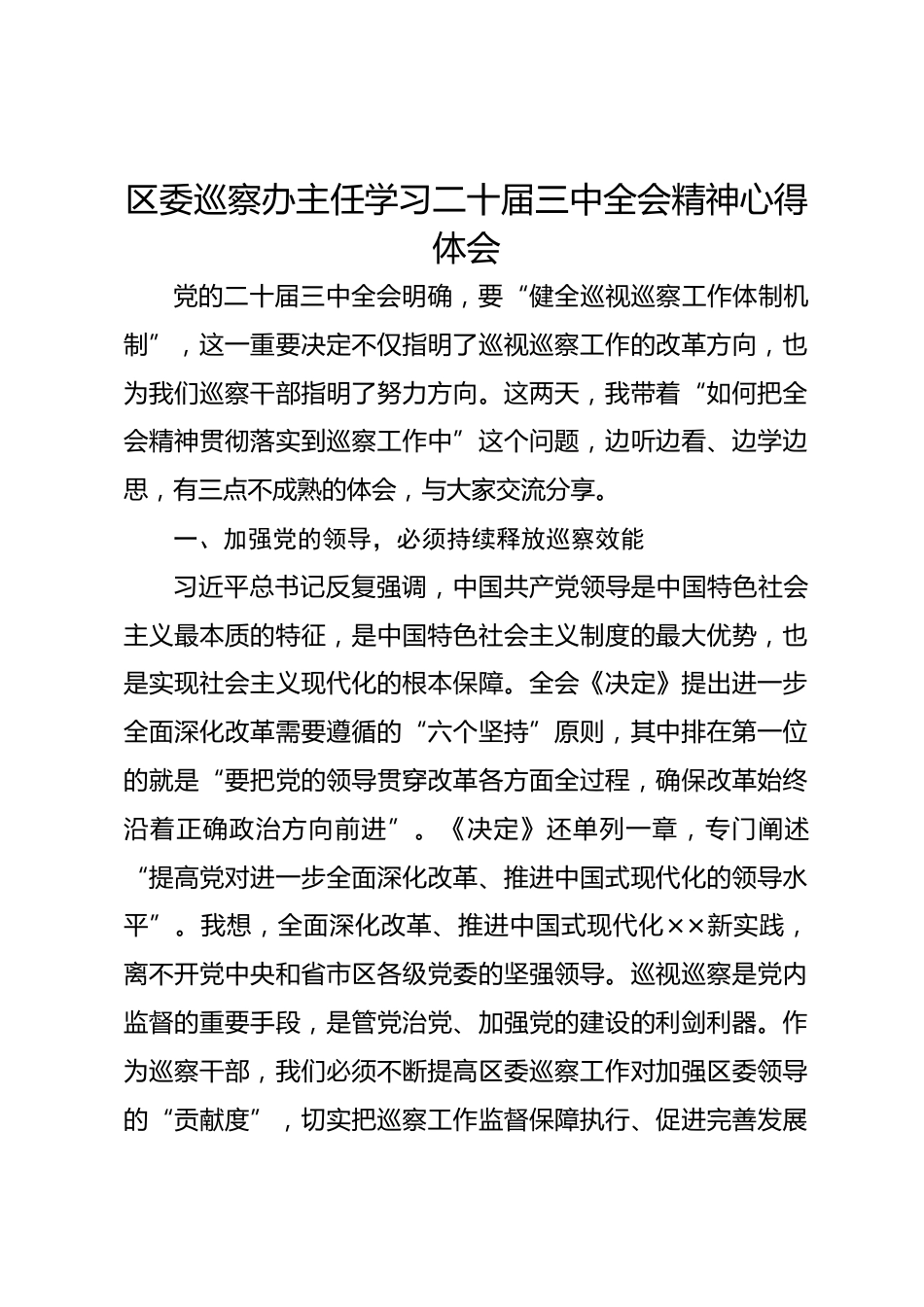 区委巡察办主任学习二十届三中全会精神心得体会

党的二十届三中全会明确，要“健全巡视巡察工作体制机制”，这一重要决定不仅指明了巡视巡察工作的改革方向，也为我们巡察干部指明了努力方向。这两天，我带着“如何把全会精神贯彻落实到巡察工作中”这个问题，边听边看、边学边思，有三点不成熟的体会，与大家交流分享。

一、加强党的领导，必须持续释放巡察效能

习近平总书记反复强调，中国共产党领导是中国特色社会主义最本质的特征，是中国特色社会主义制度的最大优势，也是实现社会主义现代化的根本保障。全会《决定》提出进一步全面深化改革需要遵循的“六个坚持”原则，其中排在第一位的就是“要把党的领导贯穿改革各方面全过程，确保改革始终沿着正确政治方向前进”。《决定》还单列一章，专门阐述“提高党对进一步全面深化改革、推进中国式现代化的领导水平”。我想，全面深化改革、推进中国式现代化××新实践，离不开党中央和省市区各级党委的坚强领导。巡视巡察是党内监督的重要手段，是管党治党、加强党的建设的利剑利器。作为巡察干部，我们必须不断提高区委巡察工作对加强区委领导的“贡献度”，切实把巡察工作监督保障执行、促进完善发展